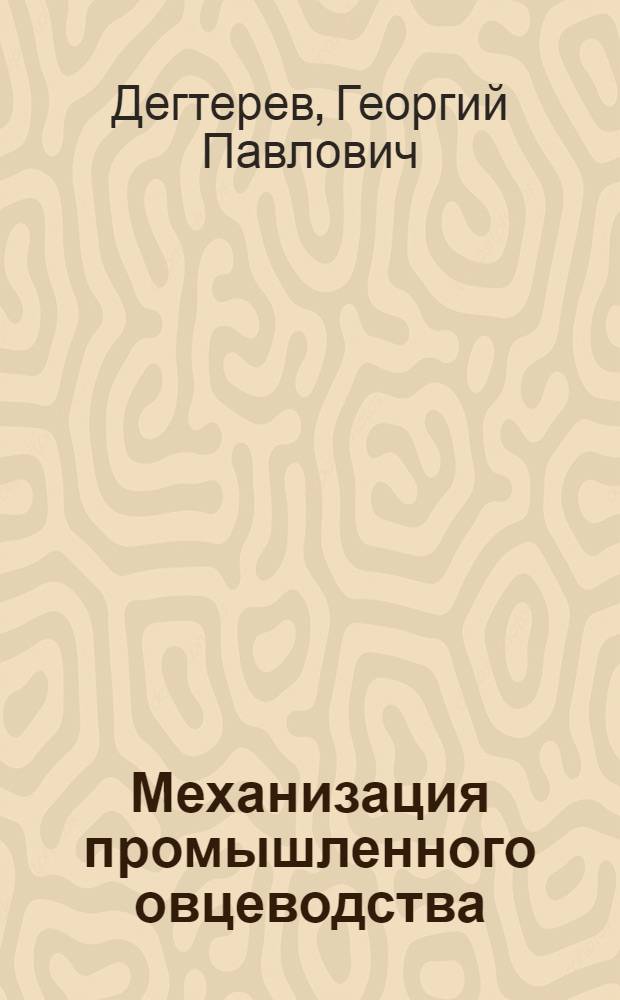 Дегтерев, Георгий Павлович

Механизация промышленного овцеводства